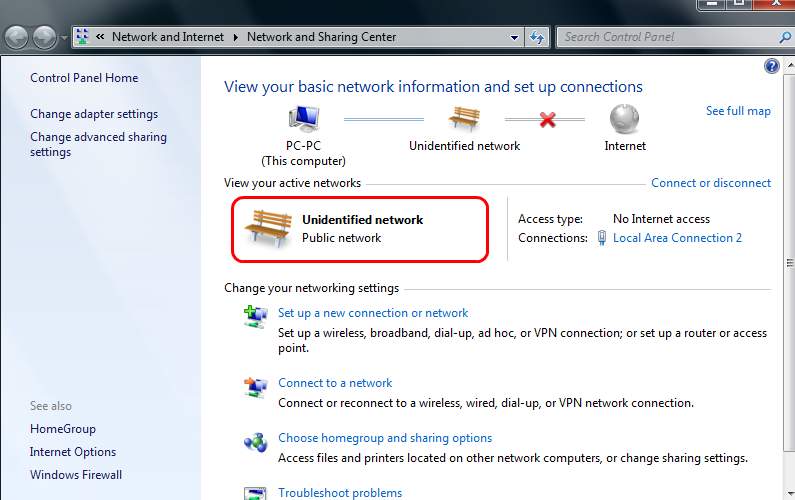 « Network and Internet ▸ Network and Sharing Center

Search Control Panel

Control Panel Home

Change adapter settings

Change advanced sharing settings

See also

HomeGroup

Internet Options

Windows Firewall

View your basic network information and set up connections

See full map

PC-PC
(This computer)

Unidentified network

Internet

View your active networks

Connect or disconnect

Unidentified network
Public network

Access type: No Internet access
Connections: Local Area Connection 2

Change your networking settings

Set up a new connection or network
Set up a wireless, broadband, dial-up, ad hoc, or VPN connection; or set up a router or access point.

Connect to a network
Connect or reconnect to a wireless, wired, dial-up, or VPN network connection.

Choose homegroup and sharing options
Access files and printers located on other network computers, or change sharing settings.

Troubleshoot problems